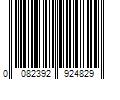 0 082392 924829